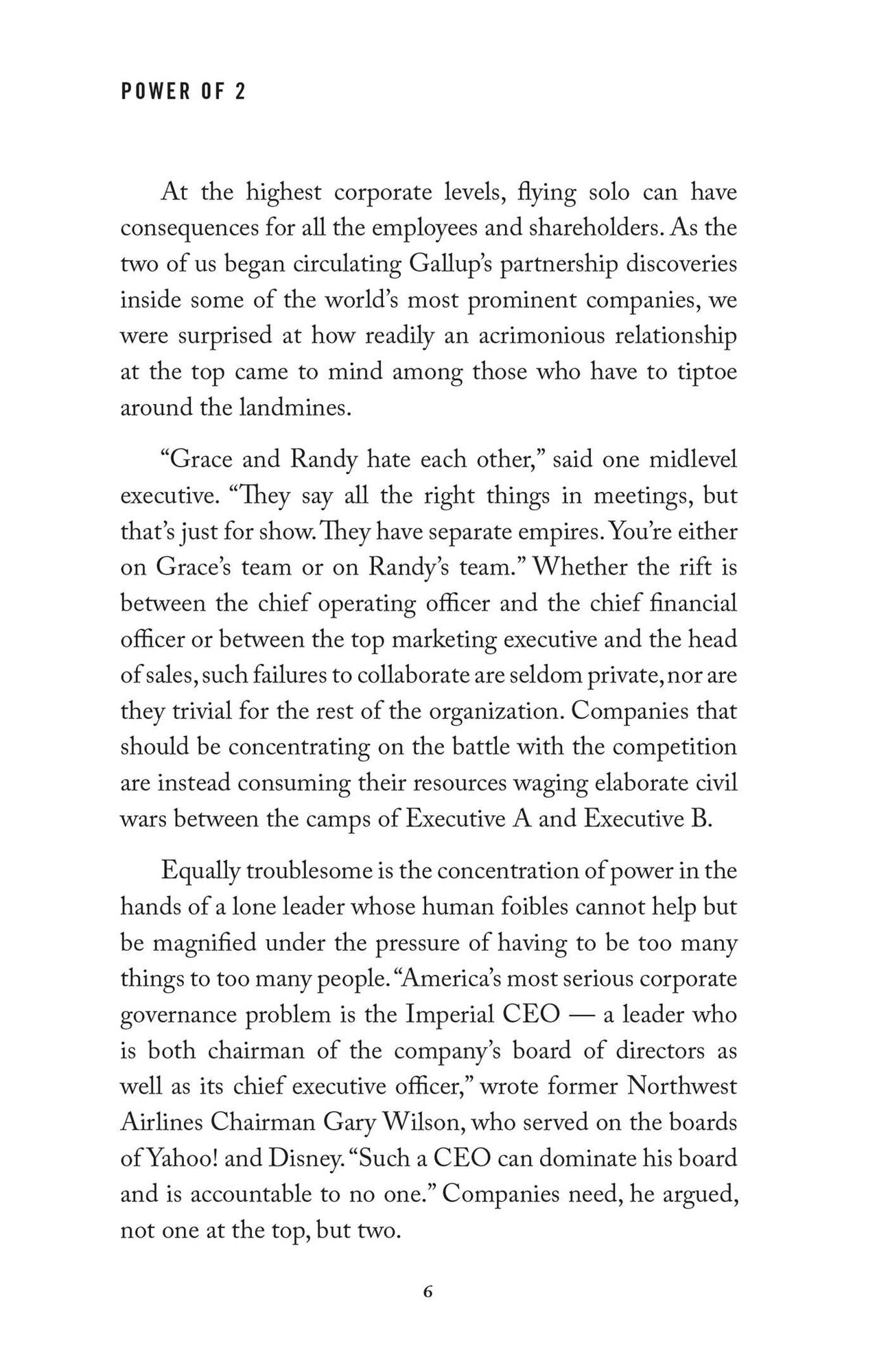 POWER OF 2

At the highest corporate levels, flying solo can have consequences for all the employees and shareholders. As the two of us began circulating Gallup's partnership discoveries inside some of the world's most prominent companies, we were surprised at how readily an acrimonious relationship at the top came to mind among those who have to tiptoe around the landmines.

"Grace and Randy hate each other," said one midlevel executive. "They say all the right things in meetings, but that's just for show. They have separate empires. You're either on Grace's team or on Randy's team." Whether the rift is between the chief operating officer and the chief financial officer or between the top marketing executive and the head of sales, such failures to collaborate are seldom private, nor are they trivial for the rest of the organization. Companies that should be concentrating on the battle with the competition are instead consuming their resources waging elaborate civil wars between the camps of Executive A and Executive B.

Equally troublesome is the concentration of power in the hands of a lone leader whose human foibles cannot help but be magnified under the pressure of having to be too many things to too many people. "America's most serious corporate governance problem is the Imperial CEO — a leader who is both chairman of the company's board of directors as well as its chief executive officer," wrote former Northwest Airlines Chairman Gary Wilson, who served on the boards of Yahoo! and Disney. "Such a CEO can dominate his board and is accountable to no one." Companies need, he argued, not one at the top, but two.

6